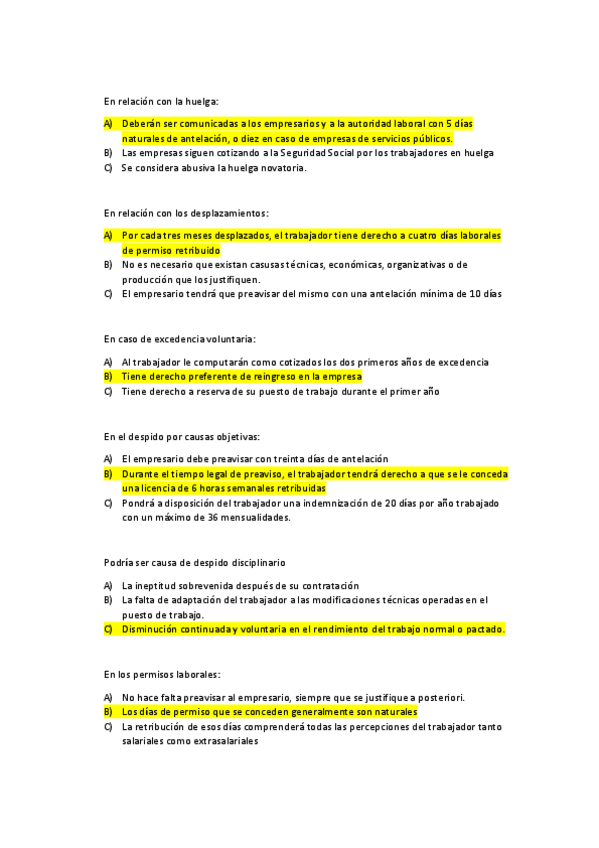 En relación con la huelga:

A) Deberán ser comunicadas a los empresarios y a la autoridad laboral con 5 días naturales de antelación, o diez en caso de empresas de servicios públicos.
B) Las empresas siguen cotizando a la Seguridad Social por los trabajadores en huelga
C) Se considera abusiva la huelga novatoria.

En relación con los desplazamientos:

A) Por cada tres meses desplazados, el trabajador tiene derecho a cuatro días laborales de permiso retribuido
B) No es necesario que existan casusas técnicas, económicas, organizativas o de producción que los justifiquen.
C) El empresario tendrá que preavisar del mismo con una antelación mínima de 10 días

En caso de excedencia voluntaria:

A) Al trabajador le computarán como cotizados los dos primeros años de excedencia
B) Tiene derecho preferente de reingreso en la empresa
C) Tiene derecho a reserva de su puesto de trabajo durante el primer año

En el despido por causas objetivas:

A) El empresario debe preavisar con treinta días de antelación
B) Durante el tiempo legal de preaviso, el trabajador tendrá derecho a que se le conceda una licencia de 6 horas semanales retribuidas
C) Pondrá a disposición del trabajador una indemnización de 20 días por año trabajado con un máximo de 36 mensualidades.

Podría ser causa de despido disciplinario

A) La ineptitud sobrevenida después de su contratación
B) La falta de adaptación del trabajador a las modificaciones técnicas operadas en el puesto de trabajo.
C) Disminución continuada y voluntaria en el rendimiento del trabajo normal o pactado.

En los permisos laborales:

A) No hace falta preavisar al empresario, siempre que se justifique a posteriori.
B) Los días de permiso que se conceden generalmente son naturales
C) La retribución de esos días comprenderá todas las percepciones del trabajador tanto salariales como extrasalariales